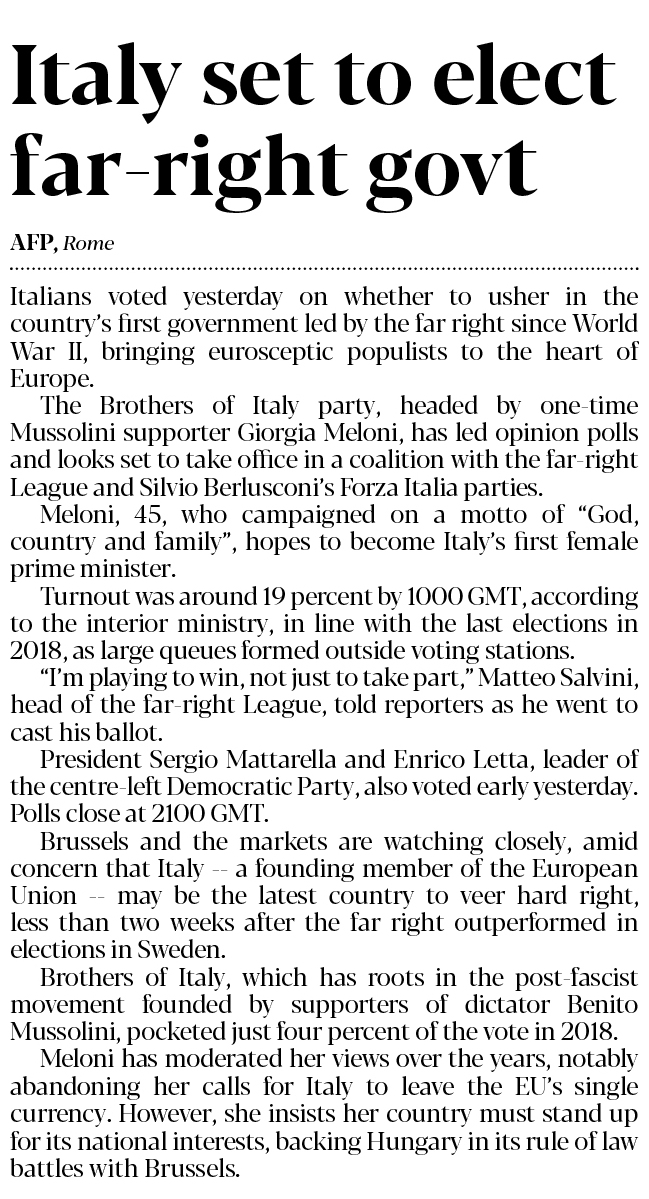 Italy set to elect far-right govt

AFP, Rome

Italians voted yesterday on whether to usher in the country's first government led by the far right since World War II, bringing eurosceptic populists to the heart of Europe.

The Brothers of Italy party, headed by one-time Mussolini supporter Giorgia Meloni, has led opinion polls and looks set to take office in a coalition with the far-right League and Silvio Berlusconi's Forza Italia parties.

Meloni, 45, who campaigned on a motto of "God, country and family", hopes to become Italy's first female prime minister.

Turnout was around 19 percent by 1000 GMT, according to the interior ministry, in line with the last elections in 2018, as large queues formed outside voting stations.

"I'm playing to win, not just to take part," Matteo Salvini, head of the far-right League, told reporters as he went to cast his ballot.

President Sergio Mattarella and Enrico Letta, leader of the centre-left Democratic Party, also voted early yesterday. Polls close at 2100 GMT.

Brussels and the markets are watching closely, amid concern that Italy -- a founding member of the European Union -- may be the latest country to veer hard right, less than two weeks after the far right outperformed in elections in Sweden.

Brothers of Italy, which has roots in the post-fascist movement founded by supporters of dictator Benito Mussolini, pocketed just four percent of the vote in 2018.

Meloni has moderated her views over the years, notably abandoning her calls for Italy to leave the EU's single currency. However, she insists her country must stand up for its national interests, backing Hungary in its rule of law battles with Brussels.